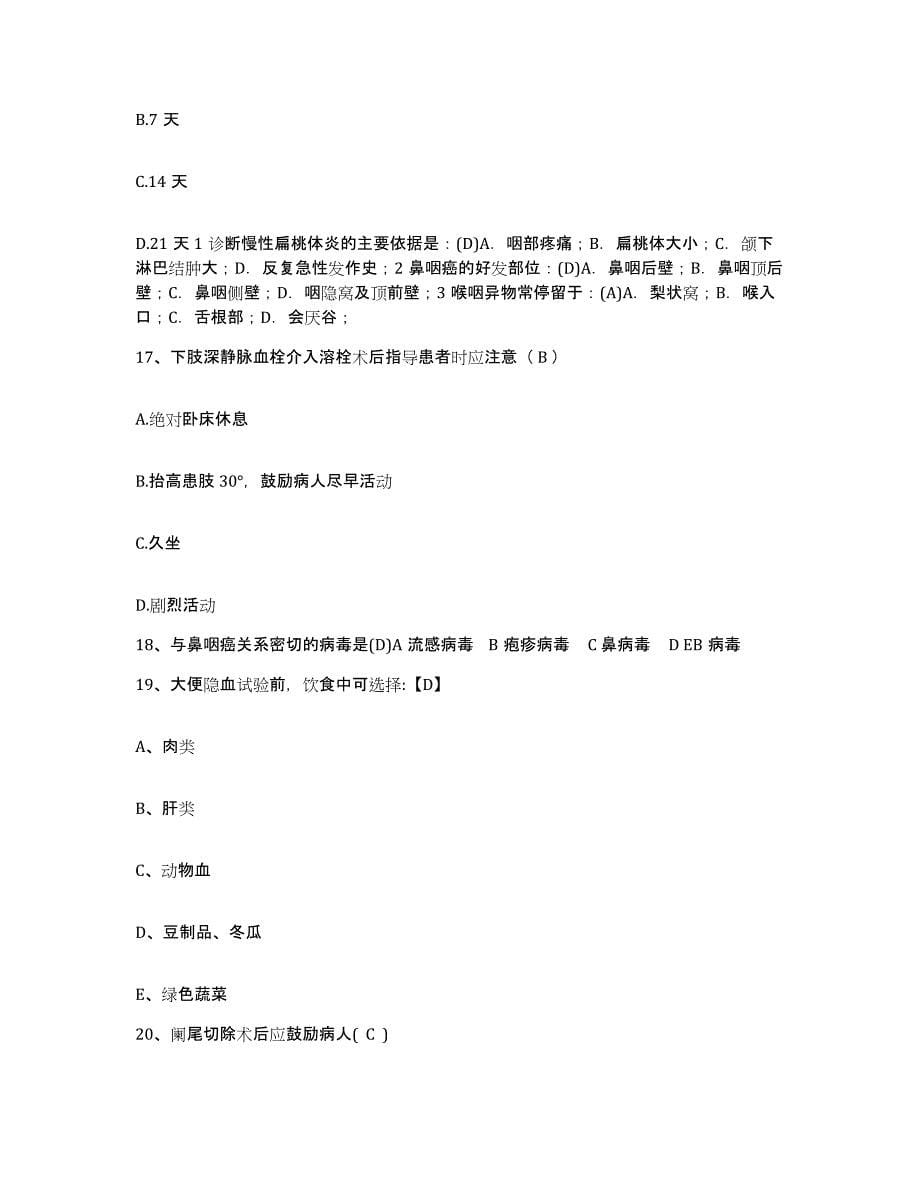 B.7 天

C.14 天

D.21 天 1 诊断慢性扁桃体炎的主要依据是：(D)A. 咽部疼痛；B. 扁桃体大小；C. 颌下淋巴结肿大；D. 反复急性发作史；2 鼻咽癌的好发部位：(D)A. 鼻咽后壁；B. 鼻咽顶后壁；C. 鼻咽侧壁；D. 咽隐窝及顶前壁；3 喉咽异物常停留于：(A)A. 梨状窝；B. 喉入口；C. 舌根部；D. 会厌谷；

17、下肢深静脉血栓介入溶栓术后指导患者时应注意（ B ）

A.绝对卧床休息

B.抬高患肢 30°，鼓励病人尽早活动

C.久坐

D.剧烈活动

18、与鼻咽癌关系密切的病毒是(D)A 流感病毒 B 疱疹病毒 C 鼻病毒 D EB 病毒

19、大便隐血试验前，饮食中可选择:【D】

A、肉类

B、肝类

C、动物血

D、豆制品、冬瓜

E、绿色蔬菜

20、阑尾切除术后应鼓励病人( C )